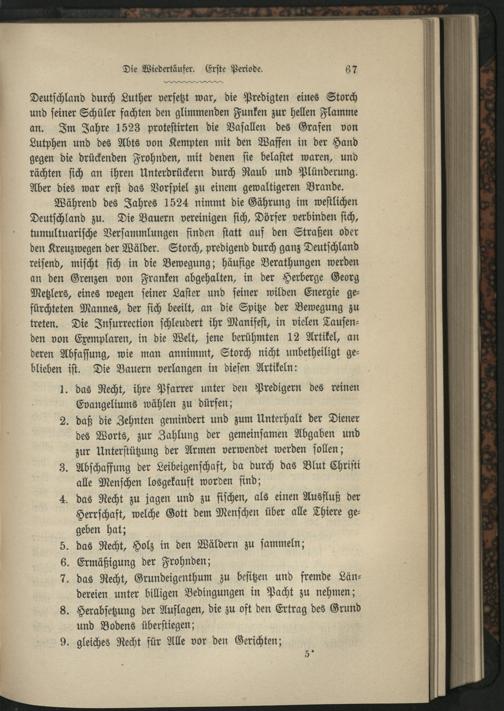 Die Wiedertäufer. Erste Periode. 67

Deutschland durch Luther versetzt war, die Predigten eines Storch und seiner Schüler fachten den glimmenden Funken zur hellen Flamme an. Im Jahre 1523 protestirten die Vasallen des Grafen von Lutphen und des Abts von Kempten mit den Waffen in der Hand gegen die drückenden Frohnden, mit denen sie belastet waren, und rächten sich an ihren Unterdrückern durch Raub und Plünderung. Aber dies war erst das Vorspiel zu einem gewaltigeren Brande.

Während des Jahres 1524 nimmt die Gährung im westlichen Deutschland zu. Die Bauern vereinigen sich, Dörfer verbinden sich, tumultuarische Versammlungen finden statt auf den Straßen oder den Kreuzwegen der Wälder. Storch, predigend durch ganz Deutschland reisend, mischt sich in die Bewegung; häufige Berathungen werden an den Grenzen von Franken abgehalten, in der Herberge Georg Metzlers, eines wegen seiner Laster und seiner wilden Energie gefürchteten Mannes, der sich beeilt, an die Spitze der Bewegung zu treten. Die Insurrection schleudert ihr Manifest, in vielen Tausenden von Exemplaren, in die Welt, jene berühmten 12 Artikel, an deren Abfassung, wie man annimmt, Storch nicht unbetheiligt geblieben ist. Die Bauern verlangen in diesen Artikeln:

1. das Recht, ihre Pfarrer unter den Predigern des reinen Evangeliums wählen zu dürfen;
2. daß die Zehnten gemindert und zum Unterhalt der Diener des Worts, zur Zahlung der gemeinsamen Abgaben und zur Unterstützung der Armen verwendet werden sollen;
3. Abschaffung der Leibeigenschaft, da durch das Blut Christi alle Menschen losgekauft worden sind;
4. das Recht zu jagen und zu fischen, als einen Ausfluß der Herrschaft, welche Gott dem Menschen über alle Thiere gegeben hat;
5. das Recht, Holz in den Wäldern zu sammeln;
6. Ermäßigung der Frohnden;
7. das Recht, Grundeigenthum zu besitzen und fremde Ländereien unter billigen Bedingungen in Pacht zu nehmen;
8. Herabsetzung der Auflagen, die zu oft den Ertrag des Grund und Bodens überstiegen;
9. gleiches Recht für Alle vor den Gerichten;

5*